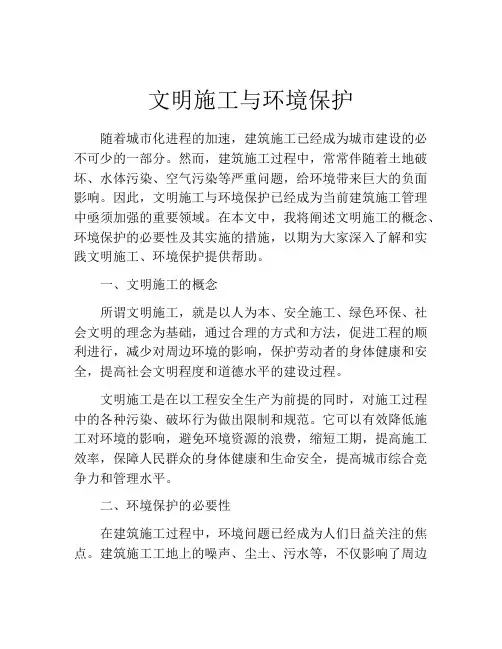 文明施工与环境保护

随着城市化进程的加速，建筑施工已经成为城市建设的必不可少的一部分。然而，建筑施工过程中，常常伴随着土地破坏、水体污染、空气污染等严重问题，给环境带来巨大的负面影响。因此，文明施工与环境保护已经成为当前建筑施工管理中亟须加强的重要领域。在本文中，我将阐述文明施工的概念、环境保护的必要性及其实施的措施，以期为大家深入了解和实践文明施工、环境保护提供帮助。

一、文明施工的概念

所谓文明施工，就是以人为本、安全施工、绿色环保、社会文明的理念为基础，通过合理的方式和方法，促进工程的顺利进行，减少对周边环境的影响，保护劳动者的身体健康和安全，提高社会文明程度和道德水平的建设过程。

文明施工是在以工程安全生产为前提的同时，对施工过程中的各种污染、破坏行为做出限制和规范。它可以有效降低施工对环境的影响，避免环境资源的浪费，缩短工期，提高施工效率，保障人民群众的身体健康和生命安全，提高城市综合竞争力和管理水平。

二、环境保护的必要性

在建筑施工过程中，环境问题已经成为人们日益关注的焦点。建筑施工工地上的噪声、尘土、污水等，不仅影响了周边